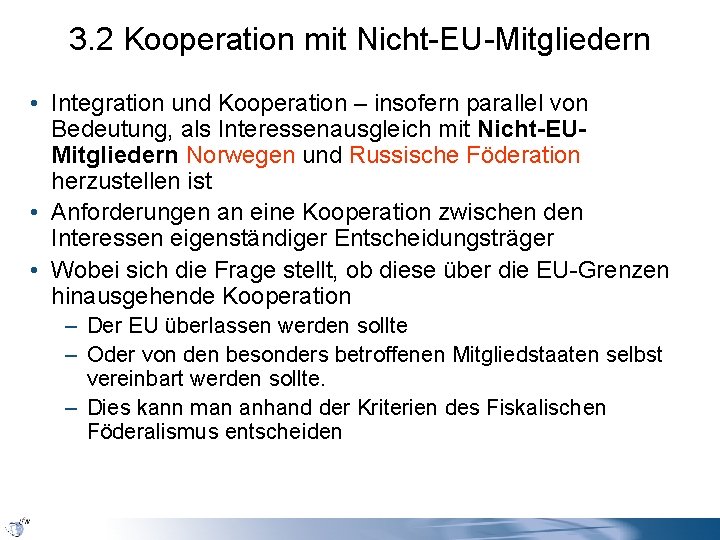 3.2 Kooperation mit Nicht-EU-Mitgliedern

• Integration und Kooperation – insofern parallel von Bedeutung, als Interessenausgleich mit Nicht-EU-Mitgliedern Norwegen und Russische Föderation herzustellen ist

• Anforderungen an eine Kooperation zwischen den Interessen eigenständiger Entscheidungsträger

• Wobei sich die Frage stellt, ob diese über die EU-Grenzen hinausgehende Kooperation
  – Der EU überlassen werden sollte
  – Oder von den besonders betroffenen Mitgliedstaaten selbst vereinbart werden sollte.
  – Dies kann man anhand der Kriterien des Fiskalischen Föderalismus entscheiden